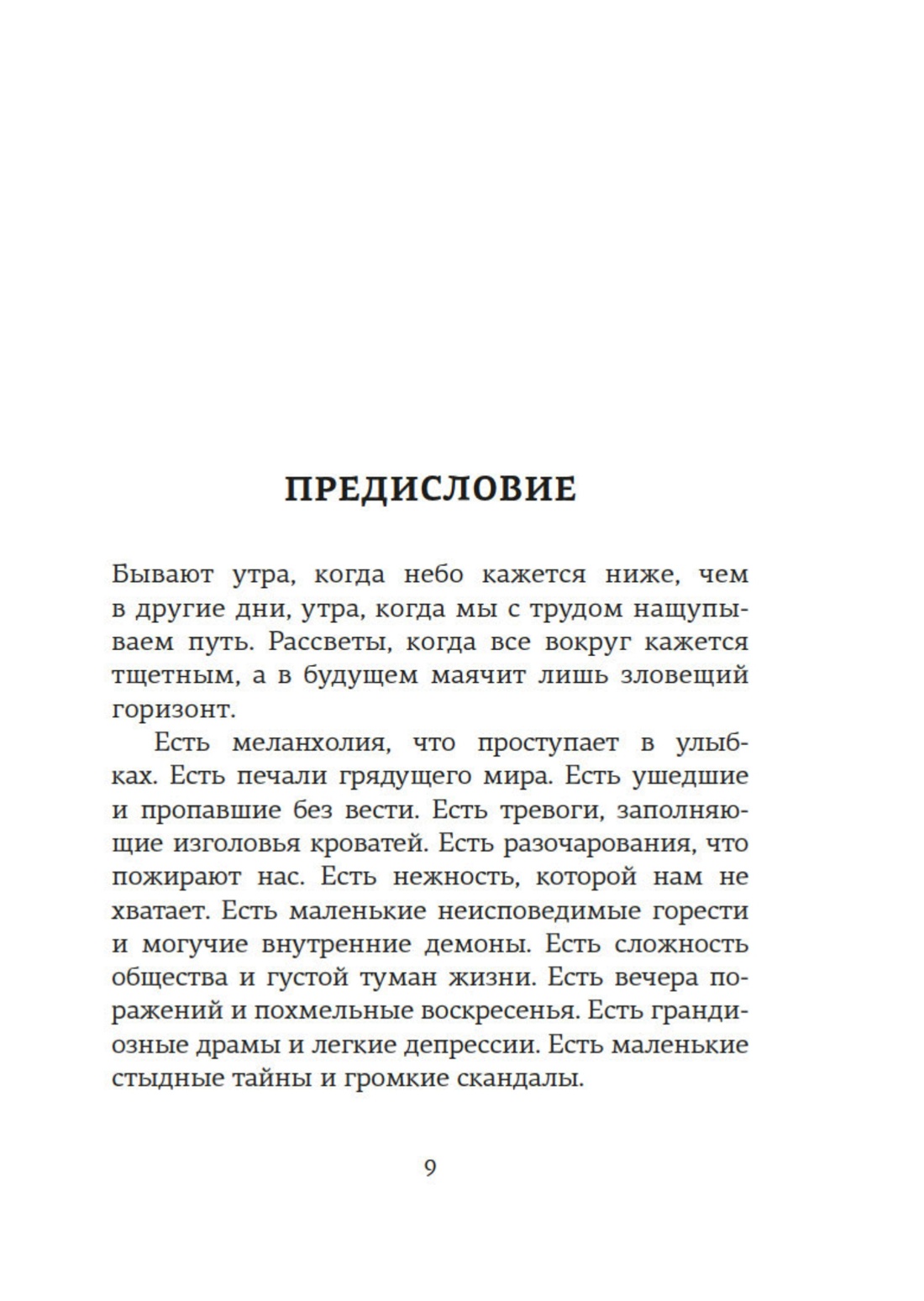 ПРЕДИСЛОВИЕ

Бывают утра, когда небо кажется ниже, чем в другие дни, утра, когда мы с трудом нащупываем путь. Рассветы, когда все вокруг кажется тщетным, а в будущем маячит лишь зловещий горизонт.

Есть меланхолия, что проступает в улыбках. Есть печали грядущего мира. Есть ушедшие и пропавшие без вести. Есть тревоги, заполняющие изголовья кроватей. Есть разочарования, что пожирают нас. Есть нежность, которой нам не хватает. Есть маленькие неисповедимые горести и могучие внутренние демоны. Есть сложность общества и густой туман жизни. Есть вечера поражений и похмельные воскресенья. Есть грандиозные драмы и легкие депрессии. Есть маленькие стыдные тайны и громкие скандалы.

9